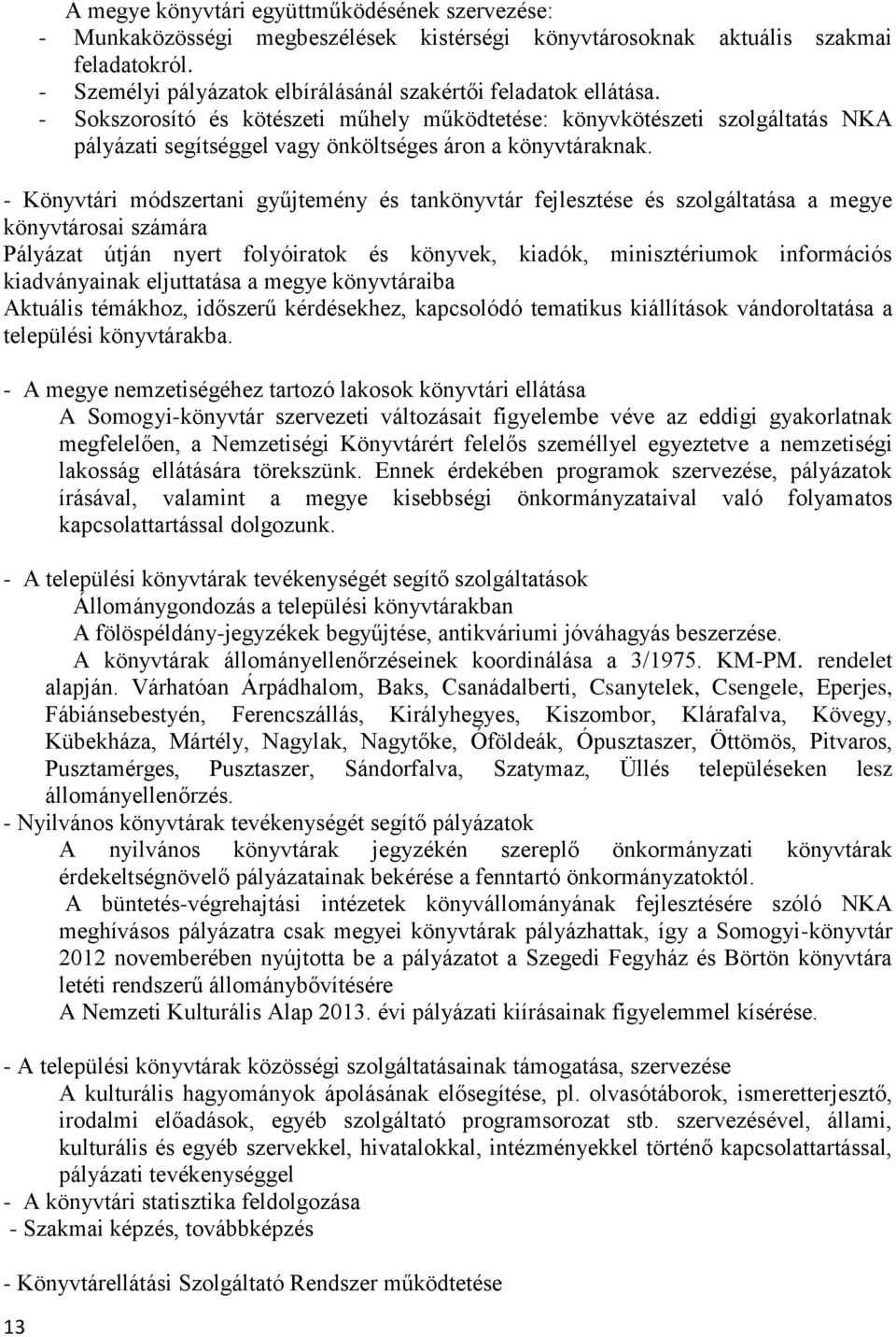 A megye könyvtári együttműködésének szervezése:
- Munkaközösségi megbeszélések kistérségi könyvtárosoknak aktuális szakmai feladatokról.
- Személyi pályázatok elbírálásánál szakértői feladatok ellátása.
- Sokszorosító és kötészeti műhely működtetése: könyvkötészeti szolgáltatás NKA pályázati segítséggel vagy önköltséges áron a könyvtáraknak.

- Könyvtári módszertani gyűjtemény és tankönyvtár fejlesztése és szolgáltatása a megye könyvtárosai számára
Pályázat útján nyert folyóiratok és könyvek, kiadók, minisztériumok információs kiadványainak eljuttatása a megye könyvtáraiba
Aktuális témákhoz, időszerű kérdésekhez, kapcsolódó tematikus kiállítások vándoroltatása a települési könyvtárakba.

- A megye nemzetiségéhez tartozó lakosok könyvtári ellátása
A Somogyi-könyvtár szervezeti változásait figyelembe véve az eddigi gyakorlatnak megfelelően, a Nemzetiségi Könyvtárért felelős személlyel egyeztetve a nemzetiségi lakosság ellátására törekszünk. Ennek érdekében programok szervezése, pályázatok írásával, valamint a megye kisebbségi önkormányzataival való folyamatos kapcsolattartással dolgozunk.

- A települési könyvtárak tevékenységét segítő szolgáltatások
Állománygondozás a települési könyvtárakban
A fölöspéldány-jegyzékek begyűjtése, antikváriumi jóváhagyás beszerzése.
A könyvtárak állományellenőrzéseinek koordinálása a 3/1975. KM-PM. rendelet alapján. Várhatóan Árpádhalom, Baks, Csanádalberti, Csanytelek, Csengele, Eperjes, Fábiánsebestyén, Ferencszállás, Királyhegyes, Kiszombor, Klárafalva, Kövegy, Kübekháza, Mártély, Nagylak, Nagytőke, Óföldeák, Ópusztaszer, Öttömös, Pitvaros, Pusztamérges, Pusztaszer, Sándorfalva, Szatymaz, Üllés településeken lesz állományellenőrzés.
- Nyilvános könyvtárak tevékenységét segítő pályázatok
A nyilvános könyvtárak jegyzékén szereplő önkormányzati könyvtárak érdekeltségnövelő pályázatainak bekérése a fenntartó önkormányzatoktól.
A büntetés-végrehajtási intézetek könyvállományának fejlesztésére szóló NKA meghívásos pályázatra csak megyei könyvtárak pályázhattak, így a Somogyi-könyvtár 2012 novemberében nyújtotta be a pályázatot a Szegedi Fegyház és Börtön könyvtára letéti rendszerű állománybővítésére
A Nemzeti Kulturális Alap 2013. évi pályázati kiírásainak figyelemmel kísérése.

- A települési könyvtárak közösségi szolgáltatásainak támogatása, szervezése
A kulturális hagyományok ápolásának elősegítése, pl. olvasótáborok, ismeretterjesztő, irodalmi előadások, egyéb szolgáltató programsorozat stb. szervezésével, állami, kulturális és egyéb szervekkel, hivatalokkal, intézményekkel történő kapcsolattartással, pályázati tevékenységgel
- A könyvtári statisztika feldolgozása
- Szakmai képzés, továbbképzés

- Könyvtárellátási Szolgáltató Rendszer működtetése
13